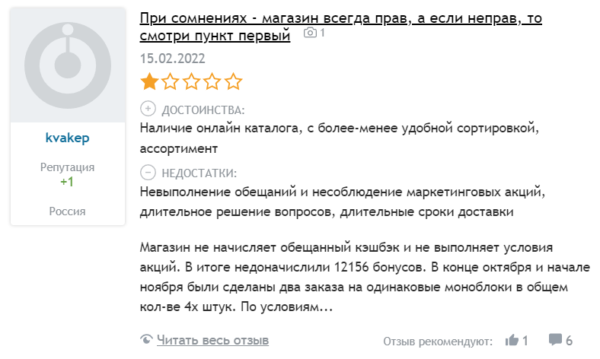 kvakep

Репутация
+1

Россия

При сомнениях - магазин всегда прав, а если неправ, то смотри пункт первый 1

15.02.2022

ДОСТОИНСТВА:
Наличие онлайн каталога, с более-менее удобной сортировкой, ассортимент

НЕДОСТАТКИ:
Невыполнение обещаний и несоблюдение маркетинговых акций, длительное решение вопросов, длительные сроки доставки

Магазин не начисляет обещанный кэшбэк и не выполняет условия акций. В итоге недоначислили 12156 бонусов. В конце октября и начале ноября были сделаны два заказа на одинаковые моноблоки в общем кол-ве 4х штук. По условиям...

Читать весь отзыв

Отзыв рекомендуют: 1 6